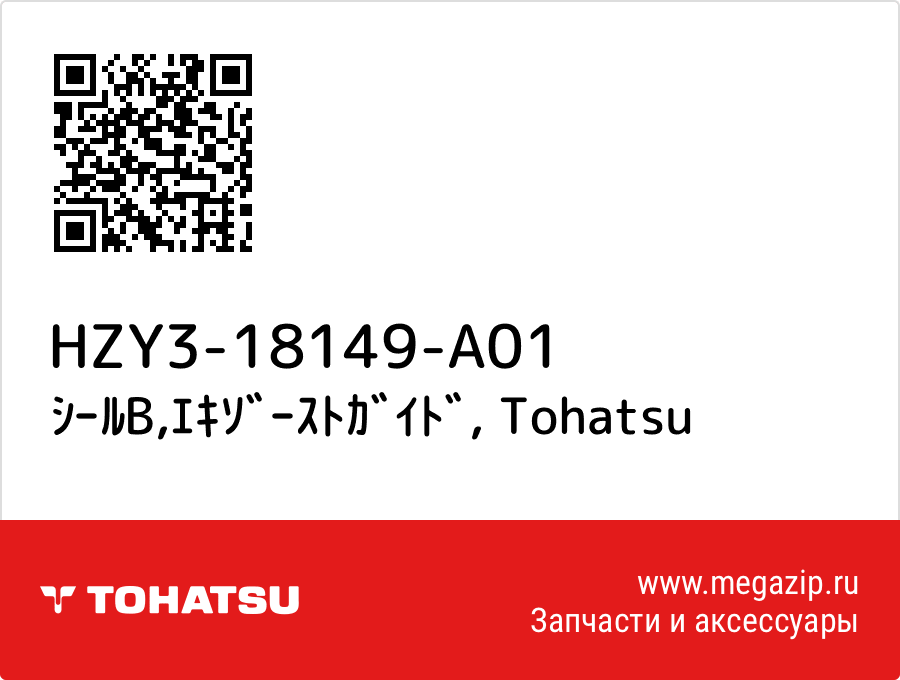 HZY3-18149-A01
ｼｰﾙB,ｴｷｿﾞｰｽﾄｶﾞｲﾄﾞ, Tohatsu

TOHATSU

www.megazip.ru
Запчасти и аксессуары